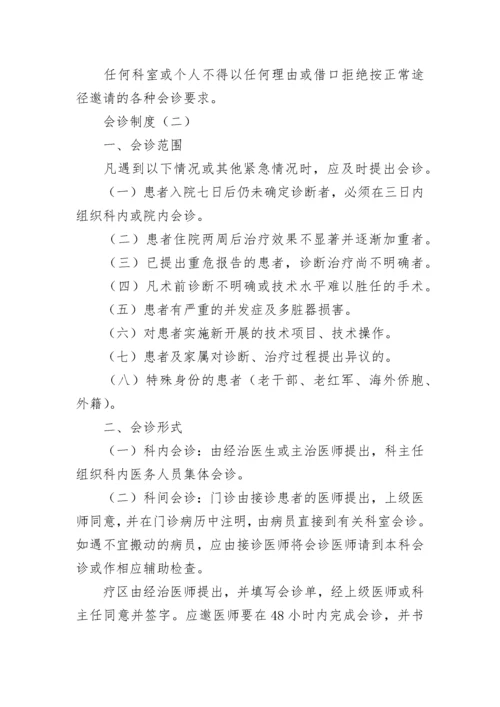 任何科室或个人不得以任何理由或借口拒绝按正常途径邀请的各种会诊要求。

会诊制度（二）

一、会诊范围

凡遇到以下情况或其他紧急情况时，应及时提出会诊。

（一）患者入院七日后仍未确定诊断者，必须在三日内组织科内或院内会诊。

（二）患者住院两周后治疗效果不显著并逐渐加重者。

（三）已提出重危报告的患者，诊断治疗尚不明确者。

（四）凡术前诊断不明确或技术水平难以胜任的手术。

（五）患者有严重的并发症及多脏器损害。

（六）对患者实施新开展的技术项目、技术操作。

（七）患者及家属对诊断、治疗过程提出异议的。

（八）特殊身份的患者（老干部、老红军、海外侨胞、外籍）。

二、会诊形式

（一）科内会诊：由经治医生或主治医师提出，科主任组织科内医务人员集体会诊。

（二）科间会诊：门诊由接诊患者的医师提出，上级医师同意，并在门诊病历中注明，由病员直接到有关科室会诊。如遇不宜搬动的病员，应由接诊医师将会诊医师请到本科会诊或作相应辅助检查。

疗区由经治医师提出，并填写会诊单，经上级医师或科主任同意并签字。应邀医师要在48小时内完成会诊，并书